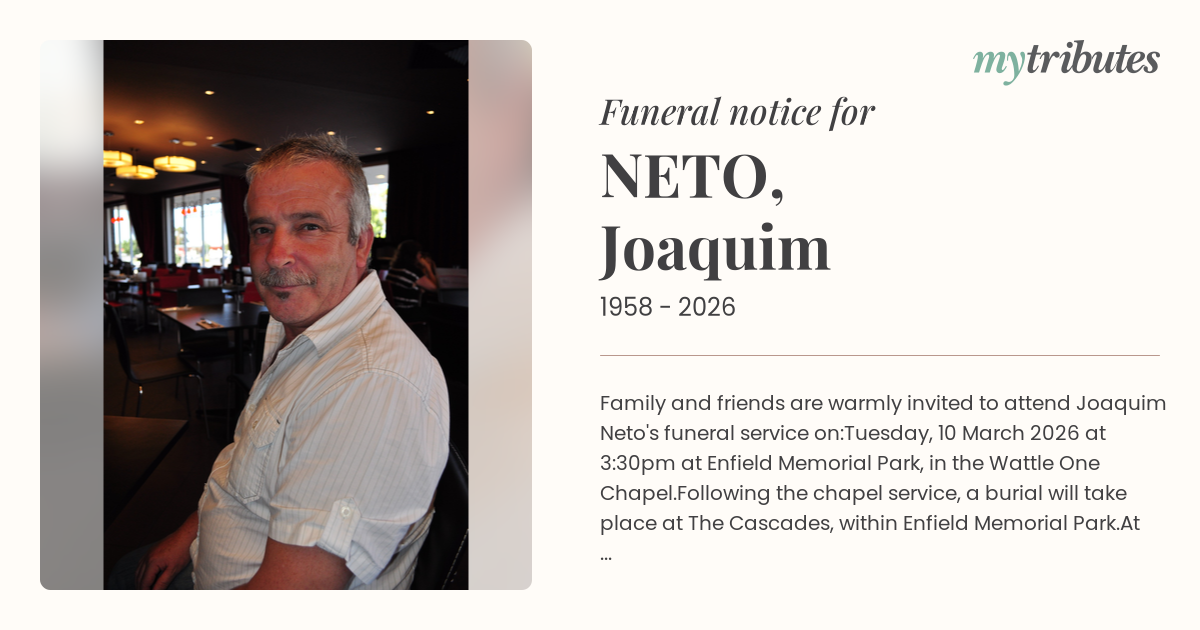 mytributes

Funeral notice for

NETO,
Joaquim

1958 - 2026

Family and friends are warmly invited to attend Joaquim Neto's funeral service on:Tuesday, 10 March 2026 at 3:30pm at Enfield Memorial Park, in the Wattle One Chapel.Following the chapel service, a burial will take place at The Cascades, within Enfield Memorial Park.At ...